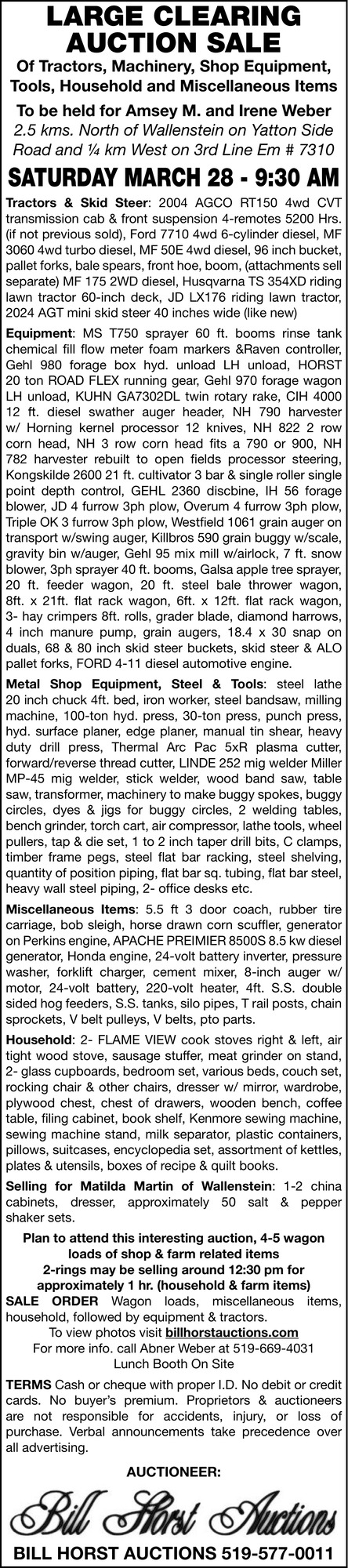 LARGE CLEARING AUCTION SALE

Of Tractors, Machinery, Shop Equipment, Tools, Household and Miscellaneous Items

To be held for Amsey M. and Irene Weber

2.5 kms. North of Wallenstein on Yatton Side Road and ¼ km West on 3rd Line Em # 7310

SATURDAY MARCH 28 - 9:30 AM

Tractors & Skid Steer: 2004 AGCO RT150 4wd CVT transmission cab & front suspension 4-remotes 5200 Hrs. (if not previous sold), Ford 7710 4wd 6-cylinder diesel, MF 3060 4wd turbo diesel, MF 50E 4wd diesel, 96 inch bucket, pallet forks, bale spears, front hoe, boom, (attachments sell separate) MF 175 2WD diesel, Husqvarna TS 354XD riding lawn tractor 60-inch deck, JD LX176 riding lawn tractor, 2024 AGT mini skid steer 40 inches wide (like new)

Equipment: MS T750 sprayer 60 ft. booms rinse tank chemical fill flow meter foam markers &Raven controller, Gehl 980 forage box hyd. unload LH unload, HORST 20 ton ROAD FLEX running gear, Gehl 970 forage wagon LH unload, KUHN GA7302DL twin rotary rake, CIH 4000 12 ft. diesel swather auger header, NH 790 harvester w/ Horning kernel processor 12 knives, NH 822 2 row corn head, NH 3 row corn head fits a 790 or 900, NH 782 harvester rebuilt to open fields processor steering, Kongskilde 2600 21 ft. cultivator 3 bar & single roller single point depth control, GEHL 2360 discbine, IH 56 forage blower, JD 4 furrow 3ph plow, Overum 4 furrow 3ph plow, Triple OK 3 furrow 3ph plow, Westfield 1061 grain auger on transport w/swing auger, Killbros 590 grain buggy w/scale, gravity bin w/auger, Gehl 95 mix mill w/airlock, 7 ft. snow blower, 3ph sprayer 40 ft. booms, Galsa apple tree sprayer, 20 ft. feeder wagon, 20 ft. steel bale thrower wagon, 8ft. x 21ft. flat rack wagon, 6ft. x 12ft. flat rack wagon, 3- hay crimpers 8ft. rolls, grader blade, diamond harrows, 4 inch manure pump, grain augers, 18.4 x 30 snap on duals, 68 & 80 inch skid steer buckets, skid steer & ALO pallet forks, FORD 4-11 diesel automotive engine.

Metal Shop Equipment, Steel & Tools: steel lathe 20 inch chuck 4ft. bed, iron worker, steel bandsaw, milling machine, 100-ton hyd. press, 30-ton press, punch press, hyd. surface planer, edge planer, manual tin shear, heavy duty drill press, Thermal Arc Pac 5xR plasma cutter, forward/reverse thread cutter, LINDE 252 mig welder Miller MP-45 mig welder, stick welder, wood band saw, table saw, transformer, machinery to make buggy spokes, buggy circles, dyes & jigs for buggy circles, 2 welding tables, bench grinder, torch cart, air compressor, lathe tools, wheel pullers, tap & die set, 1 to 2 inch taper drill bits, C clamps, timber frame pegs, steel flat bar racking, steel shelving, quantity of position piping, flat bar sq. tubing, flat bar steel, heavy wall steel piping, 2- office desks etc.

Miscellaneous Items: 5.5 ft 3 door coach, rubber tire carriage, bob sleigh, horse drawn corn scuffler, generator on Perkins engine, APACHE PREIMIER 8500S 8.5 kw diesel generator, Honda engine, 24-volt battery inverter, pressure washer, forklift charger, cement mixer, 8-inch auger w/ motor, 24-volt battery, 220-volt heater, 4ft. S.S. double sided hog feeders, S.S. tanks, silo pipes, T rail posts, chain sprockets, V belt pulleys, V belts, pto parts.

Household: 2- FLAME VIEW cook stoves right & left, air tight wood stove, sausage stuffer, meat grinder on stand, 2- glass cupboards, bedroom set, various beds, couch set, rocking chair & other chairs, dresser w/ mirror, wardrobe, plywood chest, chest of drawers, wooden bench, coffee table, filing cabinet, book shelf, Kenmore sewing machine, sewing machine stand, milk separator, plastic containers, pillows, suitcases, encyclopedia set, assortment of kettles, plates & utensils, boxes of recipe & quilt books.

Selling for Matilda Martin of Wallenstein: 1-2 china cabinets, dresser, approximately 50 salt & pepper shaker sets.

Plan to attend this interesting auction, 4-5 wagon loads of shop & farm related items
2-rings may be selling around 12:30 pm for approximately 1 hr. (household & farm items)
SALE ORDER Wagon loads, miscellaneous items, household, followed by equipment & tractors.
To view photos visit billhorstauctions.com
For more info. call Abner Weber at 519-669-4031
Lunch Booth On Site

TERMS Cash or cheque with proper I.D. No debit or credit cards. No buyer's premium. Proprietors & auctioneers are not responsible for accidents, injury, or loss of purchase. Verbal announcements take precedence over all advertising.

AUCTIONEER:

Bill Horst Auctions

BILL HORST AUCTIONS 519-577-0011